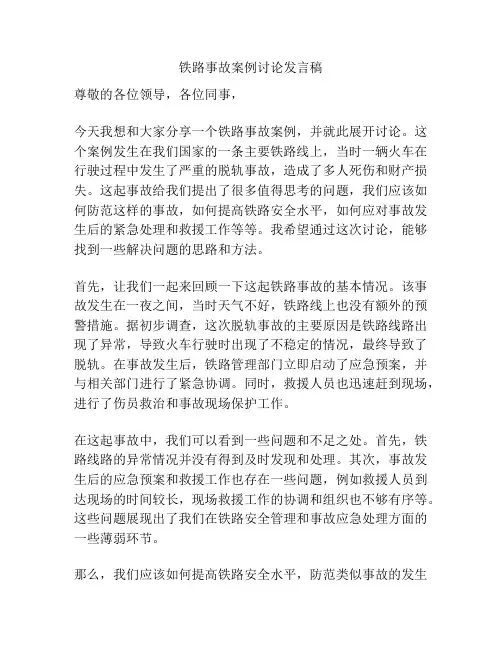 铁路事故案例讨论发言稿

尊敬的各位领导，各位同事，

今天我想和大家分享一个铁路事故案例，并就此展开讨论。这个案例发生在我们国家的一条主要铁路线上，当时一辆火车在行驶过程中发生了严重的脱轨事故，造成了多人死伤和财产损失。这起事故给我们提出了很多值得思考的问题，我们应该如何防范这样的事故，如何提高铁路安全水平，如何应对事故发生后的紧急处理和救援工作等等。我希望通过这次讨论，能够找到一些解决问题的思路和方法。

首先，让我们一起来回顾一下这起铁路事故的基本情况。该事故发生在一夜之间，当时天气不好，铁路线上也没有额外的预警措施。据初步调查，这次脱轨事故的主要原因是铁路线路出现了异常，导致火车行驶时出现了不稳定的情况，最终导致了脱轨。在事故发生后，铁路管理部门立即启动了应急预案，并与相关部门进行了紧急协调。同时，救援人员也迅速赶到现场，进行了伤员救治和事故现场保护工作。

在这起事故中，我们可以看到一些问题和不足之处。首先，铁路线路的异常情况并没有得到及时发现和处理。其次，事故发生后的应急预案和救援工作也存在一些问题，例如救援人员到达现场的时间较长，现场救援工作的协调和组织也不够有序等。这些问题展现出了我们在铁路安全管理和事故应急处理方面的一些薄弱环节。

那么，我们应该如何提高铁路安全水平，防范类似事故的发生